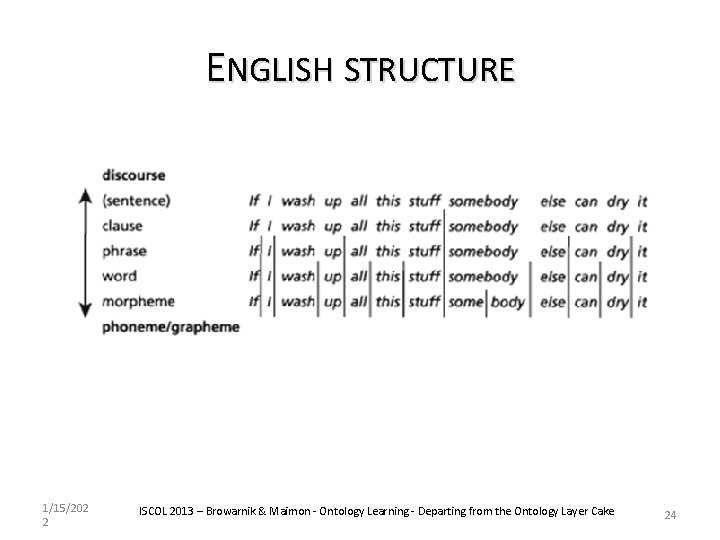 ENGLISH STRUCTURE

discourse
(sentence) If I wash up all this stuff somebody else can dry it
clause If I wash up all this stuff somebody else can dry it
phrase If I wash up all this stuff somebody else can dry it
word If I wash up all this stuff somebody else can dry it
morpheme If I wash up all this stuff some body else can dry it
phoneme/grapheme

1/15/2022

ISCOL 2013 – Browarnik & Maimon - Ontology Learning - Departing from the Ontology Layer Cake

24